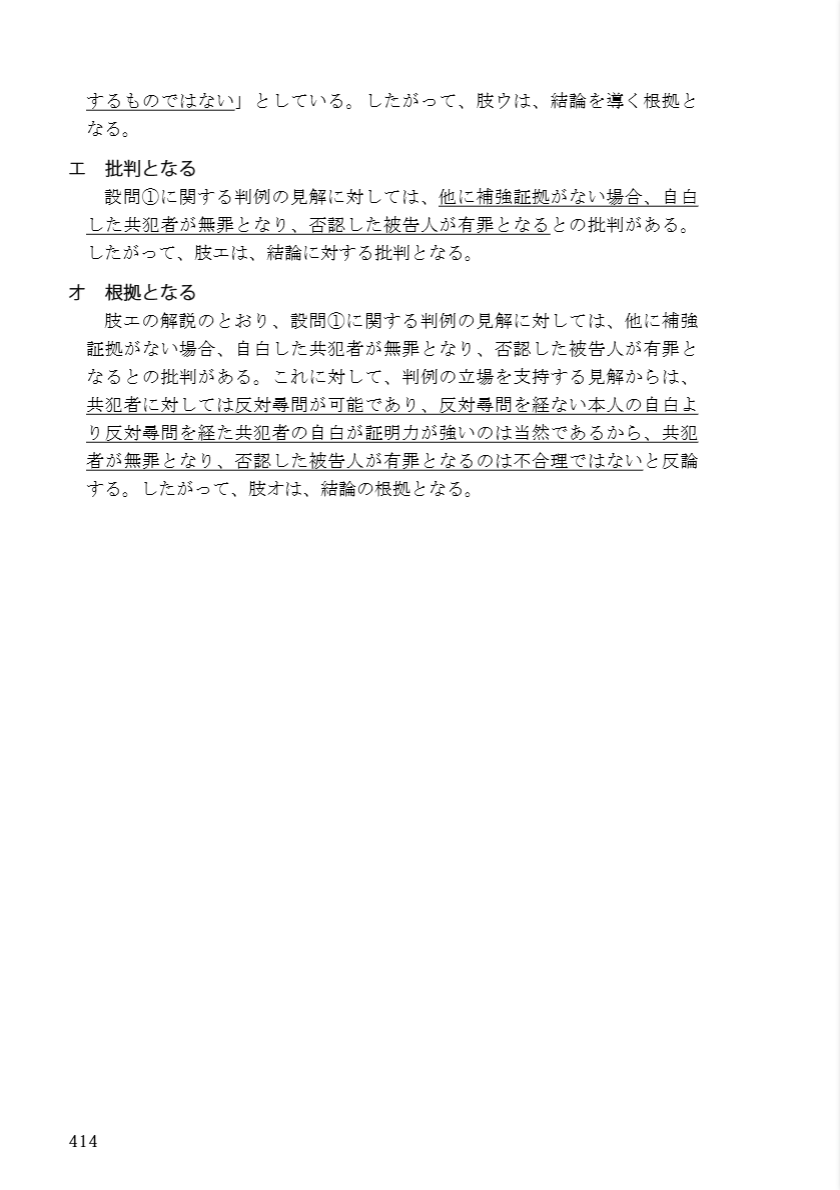 するものではない」としている。したがって、肢ウは、結論を導く根拠となる。

エ　批判となる
　設問①に関する判例の見解に対しては、他に補強証拠がない場合、自白した共犯者が無罪となり、否認した被告人が有罪となるとの批判がある。したがって、肢エは、結論に対する批判となる。

オ　根拠となる
　肢エの解説のとおり、設問①に関する判例の見解に対しては、他に補強証拠がない場合、自白した共犯者が無罪となり、否認した被告人が有罪となるとの批判がある。これに対して、判例の立場を支持する見解からは、共犯者に対しては反対尋問が可能であり、反対尋問を経ない本人の自白より反対尋問を経た共犯者の自白が証明力が強いのは当然であるから、共犯者が無罪となり、否認した被告人が有罪となるのは不合理ではないと反論する。したがって、肢オは、結論の根拠となる。

414